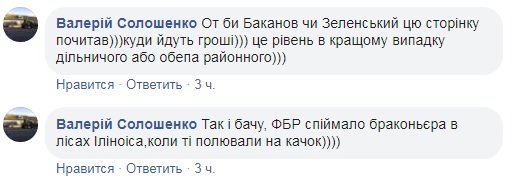 Валерій Солошенко От би Баканов чи Зеленський цю сторінку почитав)))куди йдуть гроші))) це рівень в кращому випадку дільничого або обепа районного)))

Нравится · Ответить · 3 ч.

Валерій Солошенко Так і бачу, ФБР спіймало браконьєра в лісах Іліноіса,коли ті полювали на качок))))

Нравится · Ответить · 3 ч.